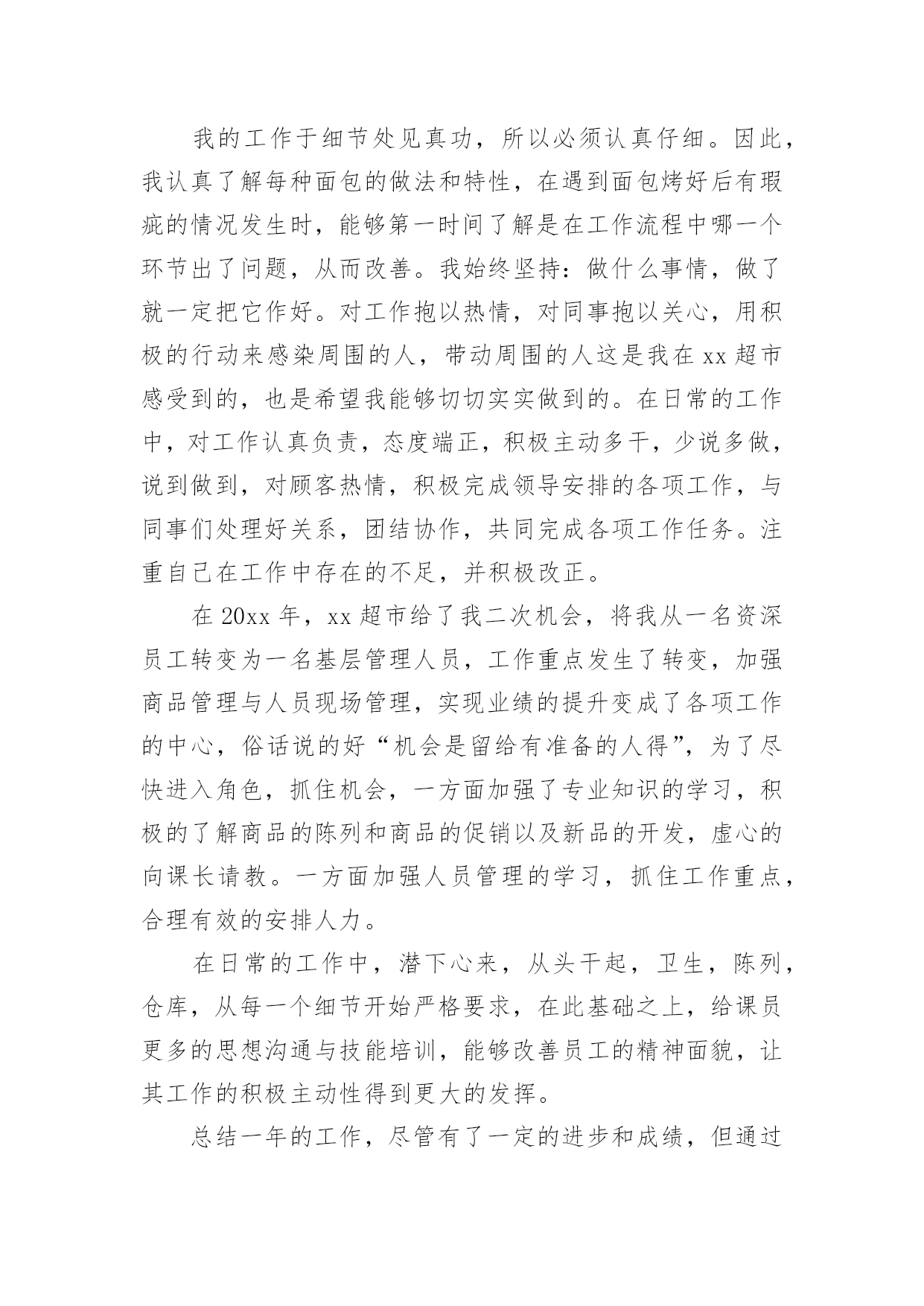 我的工作于细节处见真功，所以必须认真仔细。因此，我认真了解每种面包的做法和特性，在遇到面包烤好后有瑕疵的情况发生时，能够第一时间了解是在工作流程中哪一个环节出了问题，从而改善。我始终坚持：做什么事情，做了就一定把它作好。对工作抱以热情，对同事抱以关心，用积极的行动来感染周围的人，带动周围的人这是我在 xx 超市感受到的，也是希望我能够切切实实做到的。在日常的工作中，对工作认真负责，态度端正，积极主动多干，少说多做，说到做到，对顾客热情，积极完成领导安排的各项工作，与同事们处理好关系，团结协作，共同完成各项工作任务。注重自己在工作中存在的不足，并积极改正。

在 20xx 年，xx 超市给了我二次机会，将我从一名资深员工转变为一名基层管理人员，工作重点发生了转变，加强商品管理与人员现场管理，实现业绩的提升变成了各项工作的中心，俗话说的好“机会是留给有准备的人得”，为了尽快进入角色，抓住机会，一方面加强了专业知识的学习，积极的了解商品的陈列和商品的促销以及新品的开发，虚心的向课长请教。一方面加强人员管理的学习，抓住工作重点，合理有效的安排人力。

在日常的工作中，潜下心来，从头干起，卫生，陈列，仓库，从每一个细节开始严格要求，在此基础之上，给课员更多的思想沟通与技能培训，能够改善员工的精神面貌，让其工作的积极主动性得到更大的发挥。

总结一年的工作，尽管有了一定的进步和成绩，但通过